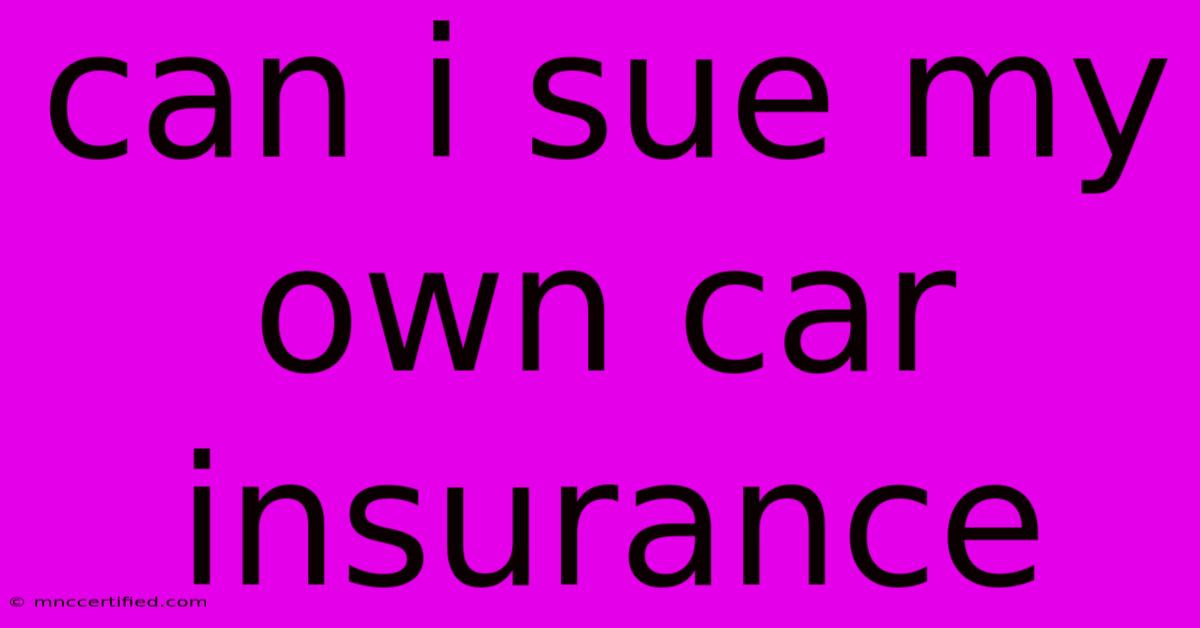 can i sue my own car insurance

© mnccertified.com